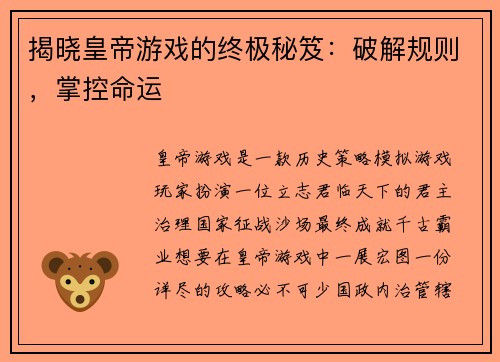 揭晓皇帝游戏的终极秘笈：破解规则，掌控命运

皇帝游戏是一款历史策略模拟游戏玩家扮演一位立志君临天下的君主治理国家征战沙场最终成就千古霸业想要在皇帝游戏中一展宏图一份详尽的攻略必不可少国政内治管辖